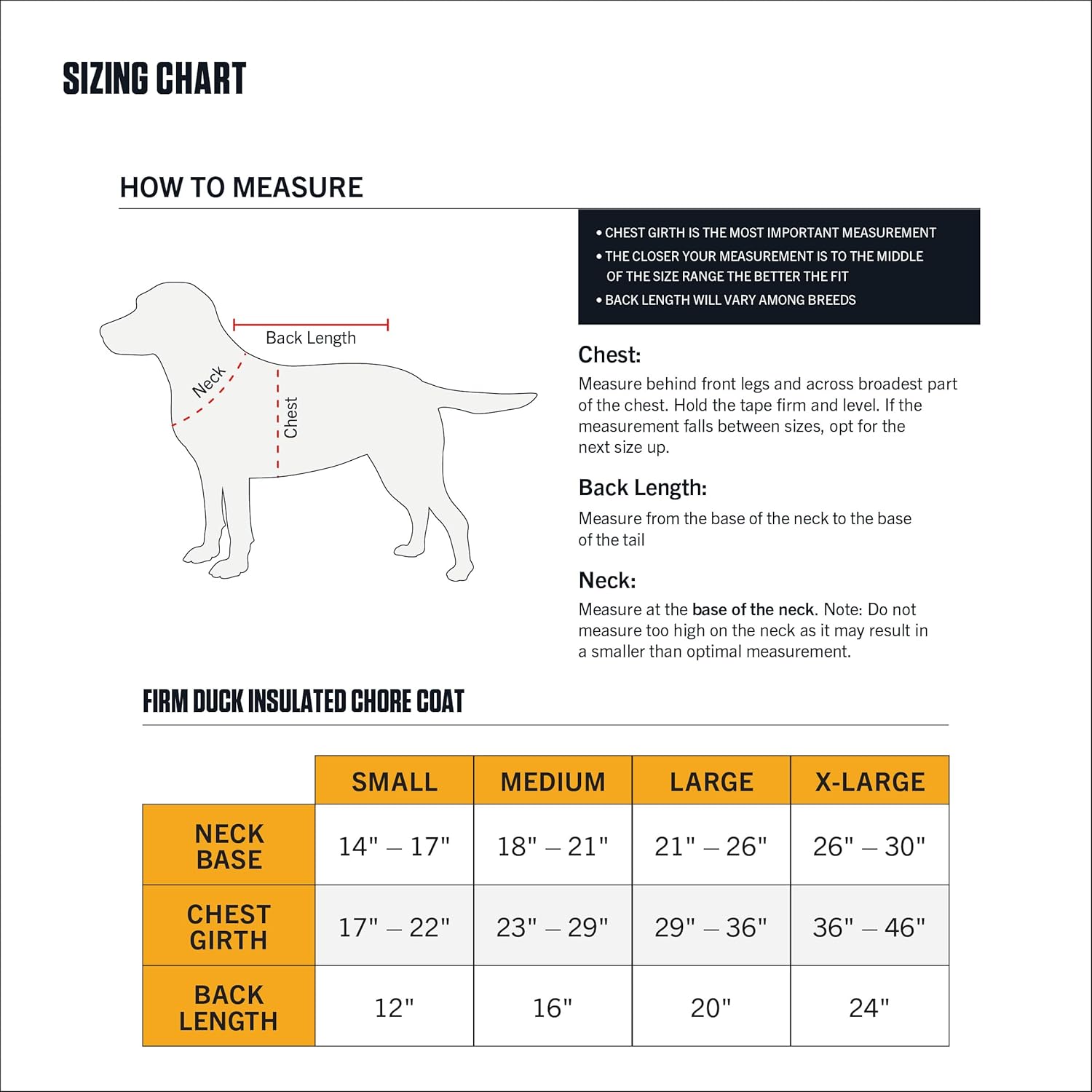 SIZING CHART

HOW TO MEASURE

Back Length

Neck

Chest

• CHEST GIRTH IS THE MOST IMPORTANT MEASUREMENT
• THE CLOSER YOUR MEASUREMENT IS TO THE MIDDLE OF THE SIZE RANGE THE BETTER THE FIT
• BACK LENGTH WILL VARY AMONG BREEDS

Chest:
Measure behind front legs and across broadest part of the chest. Hold the tape firm and level. If the measurement falls between sizes, opt for the next size up.

Back Length:
Measure from the base of the neck to the base of the tail

Neck:
Measure at the base of the neck. Note: Do not measure too high on the neck as it may result in a smaller than optimal measurement.

FIRM DUCK INSULATED CHORE COAT

| | SMALL | MEDIUM | LARGE | X-LARGE |
|---|---|---|---|---|
| NECK BASE | 14" – 17" | 18" – 21" | 21" – 26" | 26" – 30" |
| CHEST GIRTH | 17" – 22" | 23" – 29" | 29" – 36" | 36" – 46" |
| BACK LENGTH | 12" | 16" | 20" | 24" |